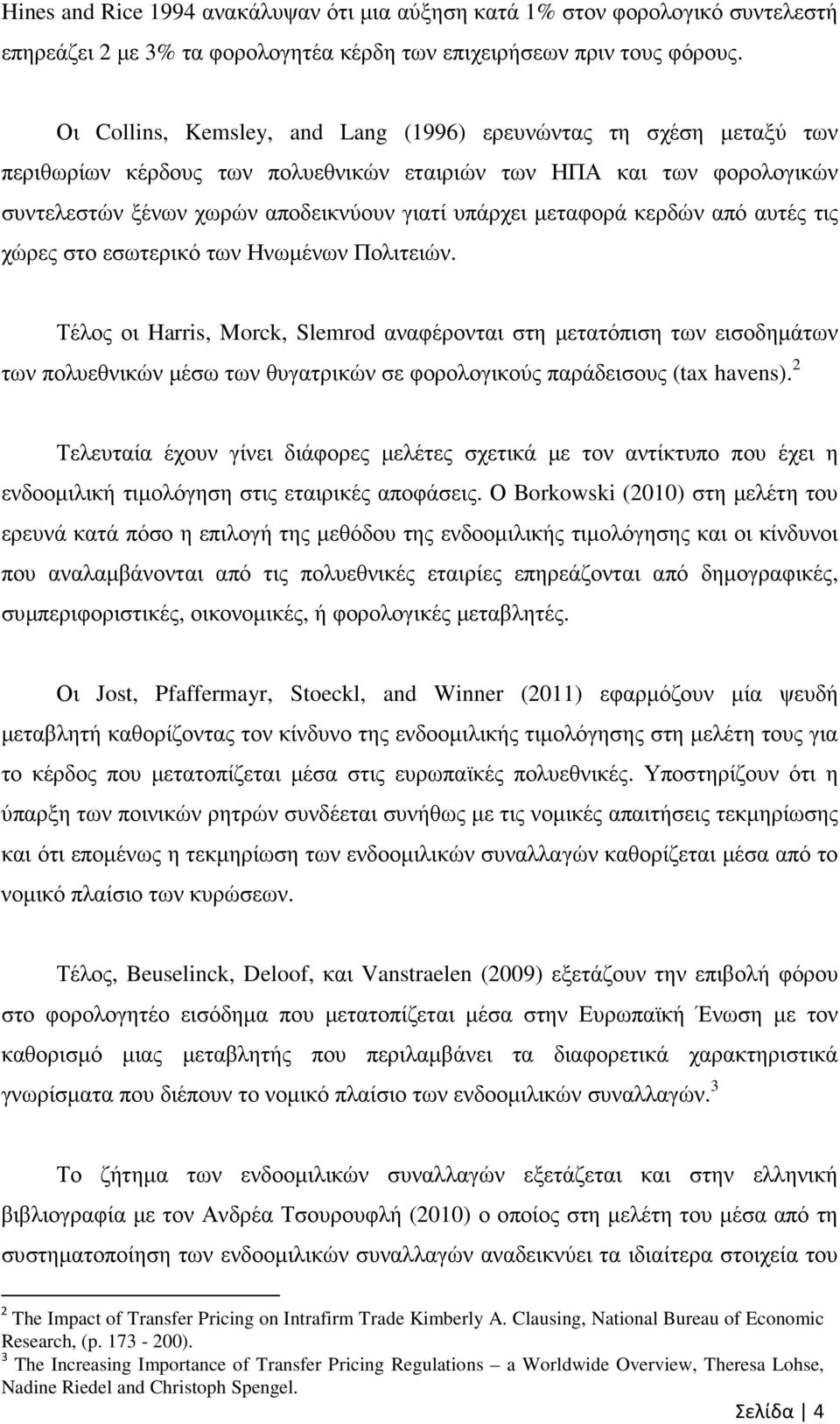 Hines and Rice 1994 ανακάλυψαν ότι μια αύξηση κατά 1% στον φορολογικό συντελεστή επηρεάζει 2 με 3% τα φορολογητέα κέρδη των επιχειρήσεων πριν τους φόρους.

Οι Collins, Kemsley, and Lang (1996) ερευνώντας τη σχέση μεταξύ των περιθωρίων κέρδους των πολυεθνικών εταιριών των ΗΠΑ και των φορολογικών συντελεστών ξένων χωρών αποδεικνύουν γιατί υπάρχει μεταφορά κερδών από αυτές τις χώρες στο εσωτερικό των Ηνωμένων Πολιτειών.

Τέλος οι Harris, Morck, Slemrod αναφέρονται στη μετατόπιση των εισοδημάτων των πολυεθνικών μέσω των θυγατρικών σε φορολογικούς παράδεισους (tax havens).$^2$

Τελευταία έχουν γίνει διάφορες μελέτες σχετικά με τον αντίκτυπο που έχει η ενδοομιλική τιμολόγηση στις εταιρικές αποφάσεις. Ο Borkowski (2010) στη μελέτη του ερευνά κατά πόσο η επιλογή της μεθόδου της ενδοομιλικής τιμολόγησης και οι κίνδυνοι που αναλαμβάνονται από τις πολυεθνικές εταιρίες επηρεάζονται από δημογραφικές, συμπεριφοριστικές, οικονομικές, ή φορολογικές μεταβλητές.

Οι Jost, Pfaffermayr, Stoeckl, and Winner (2011) εφαρμόζουν μία ψευδή μεταβλητή καθορίζοντας τον κίνδυνο της ενδοομιλικής τιμολόγησης στη μελέτη τους για το κέρδος που μετατοπίζεται μέσα στις ευρωπαϊκές πολυεθνικές. Υποστηρίζουν ότι η ύπαρξη των ποινικών ρητρών συνδέεται συνήθως με τις νομικές απαιτήσεις τεκμηρίωσης και ότι επομένως η τεκμηρίωση των ενδοομιλικών συναλλαγών καθορίζεται μέσα από το νομικό πλαίσιο των κυρώσεων.

Τέλος, Beuselinck, Deloof, και Vanstraelen (2009) εξετάζουν την επιβολή φόρου στο φορολογητέο εισόδημα που μετατοπίζεται μέσα στην Ευρωπαϊκή Ένωση με τον καθορισμό μιας μεταβλητής που περιλαμβάνει τα διαφορετικά χαρακτηριστικά γνωρίσματα που διέπουν το νομικό πλαίσιο των ενδοομιλικών συναλλαγών.$^3$

Το ζήτημα των ενδοομιλικών συναλλαγών εξετάζεται και στην ελληνική βιβλιογραφία με τον Ανδρέα Τσουρουφλή (2010) ο οποίος στη μελέτη του μέσα από τη συστηματοποίηση των ενδοομιλικών συναλλαγών αναδεικνύει τα ιδιαίτερα στοιχεία του

$^2$ The Impact of Transfer Pricing on Intrafirm Trade Kimberly A. Clausing, National Bureau of Economic Research, (p. 173 - 200).
$^3$ The Increasing Importance of Transfer Pricing Regulations – a Worldwide Overview, Theresa Lohse, Nadine Riedel and Christoph Spengel.

Σελίδα | 4